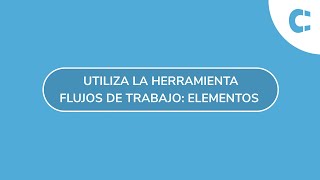 UTILIZA LA HERRAMIENTA FLUJOS DE TRABAJO: ELEMENTOS